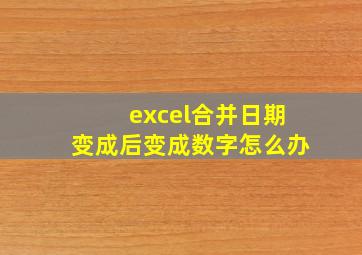 excel合并日期
变成后变成数字怎么办